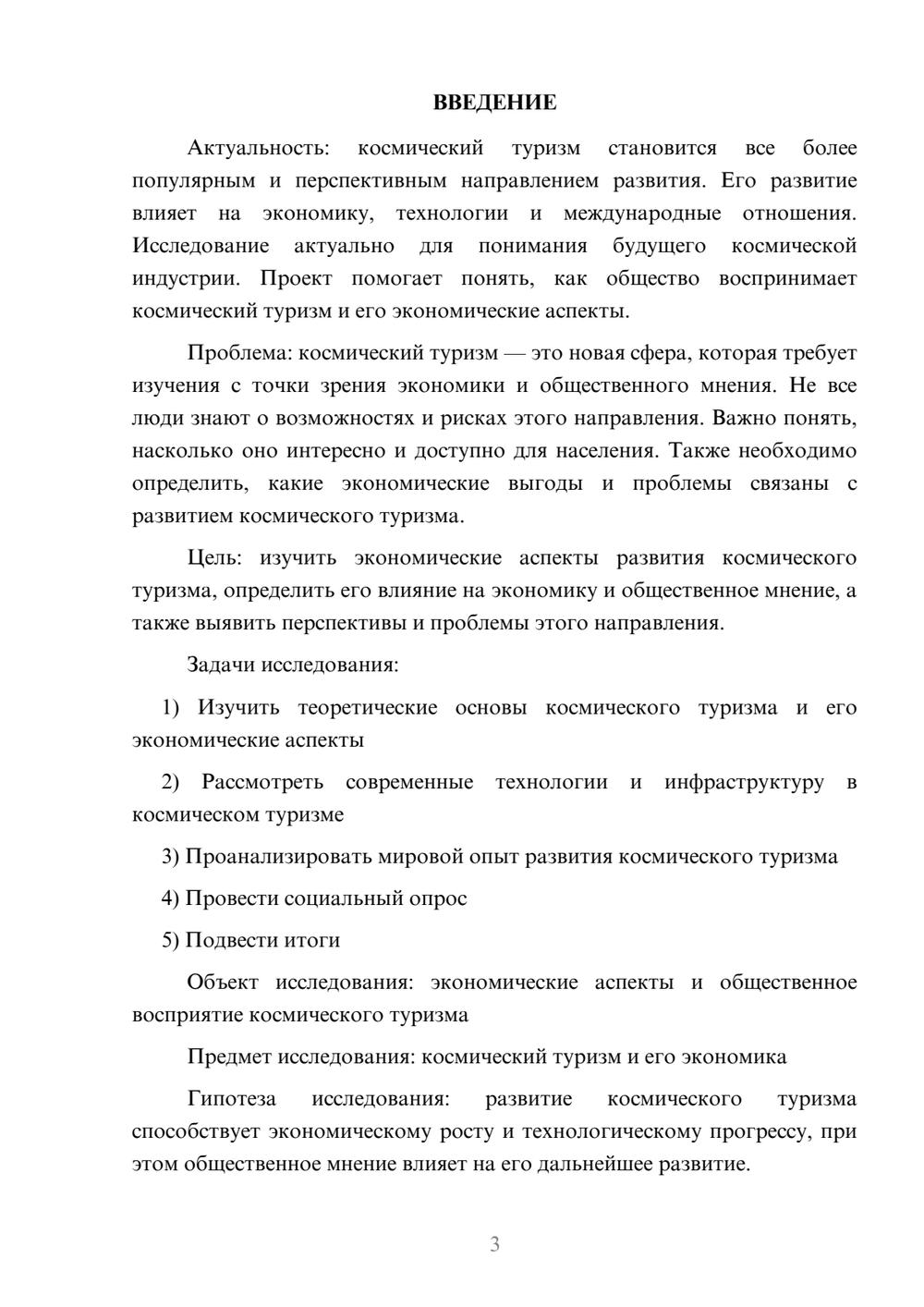 ВВЕДЕНИЕ

Актуальность: космический туризм становится все более популярным и перспективным направлением развития. Его развитие влияет на экономику, технологии и международные отношения. Исследование актуально для понимания будущего космической индустрии. Проект помогает понять, как общество воспринимает космический туризм и его экономические аспекты.

Проблема: космический туризм — это новая сфера, которая требует изучения с точки зрения экономики и общественного мнения. Не все люди знают о возможностях и рисках этого направления. Важно понять, насколько оно интересно и доступно для населения. Также необходимо определить, какие экономические выгоды и проблемы связаны с развитием космического туризма.

Цель: изучить экономические аспекты развития космического туризма, определить его влияние на экономику и общественное мнение, а также выявить перспективы и проблемы этого направления.

Задачи исследования:

1) Изучить теоретические основы космического туризма и его экономические аспекты

2) Рассмотреть современные технологии и инфраструктуру в космическом туризме

3) Проанализировать мировой опыт развития космического туризма

4) Провести социальный опрос

5) Подвести итоги

Объект исследования: экономические аспекты и общественное восприятие космического туризма

Предмет исследования: космический туризм и его экономика

Гипотеза исследования: развитие космического туризма способствует экономическому росту и технологическому прогрессу, при этом общественное мнение влияет на его дальнейшее развитие.

3